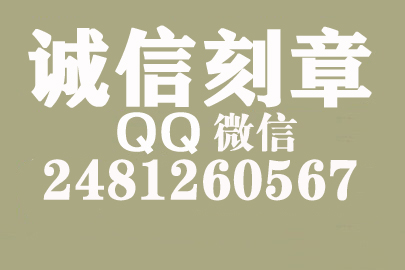 诚信刻章

QQ 微信

2481260567